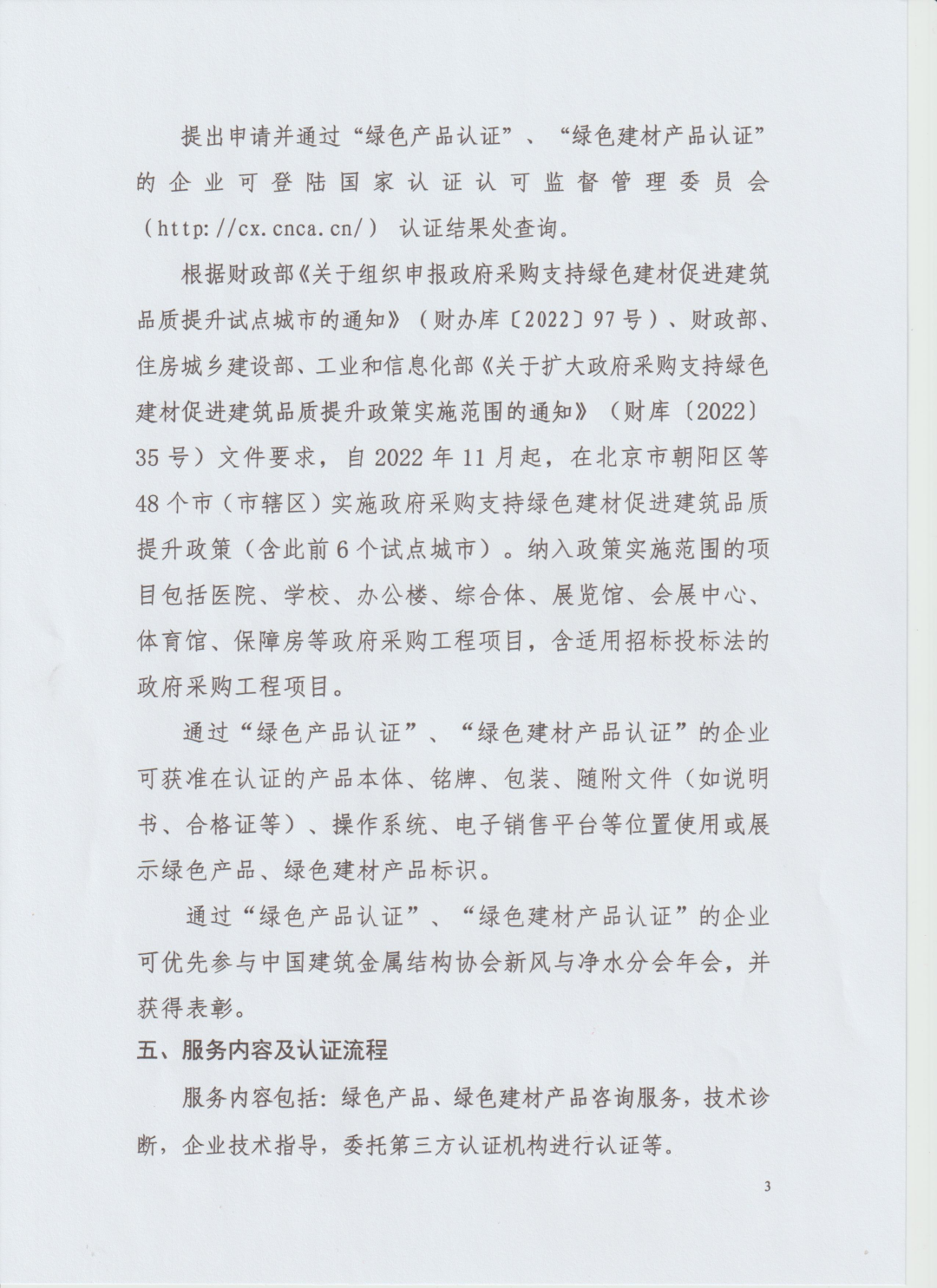 提出申请并通过“绿色产品认证”、“绿色建材产品认证”的企业可登陆国家认证认可监督管理委员会（http://cx.cnca.cn/）认证结果处查询。

根据财政部《关于组织申报政府采购支持绿色建材促进建筑品质提升试点城市的通知》（财办库〔2022〕97号）、财政部、住房城乡建设部、工业和信息化部《关于扩大政府采购支持绿色建材促进建筑品质提升政策实施范围的通知》（财库〔2022〕35号）文件要求，自2022年11月起，在北京市朝阳区等48个市（市辖区）实施政府采购支持绿色建材促进建筑品质提升政策（含此前6个试点城市）。纳入政策实施范围的项目包括医院、学校、办公楼、综合体、展览馆、会展中心、体育馆、保障房等政府采购工程项目，含适用招标投标法的政府采购工程项目。

通过“绿色产品认证”、“绿色建材产品认证”的企业可获准在认证的产品本体、铭牌、包装、随附文件（如说明书、合格证等）、操作系统、电子销售平台等位置使用或展示绿色产品、绿色建材产品标识。

通过“绿色产品认证”、“绿色建材产品认证”的企业可优先参与中国建筑金属结构协会新风与净水分会年会，并获得表彰。

五、服务内容及认证流程

服务内容包括：绿色产品、绿色建材产品咨询服务，技术诊断，企业技术指导，委托第三方认证机构进行认证等。

3